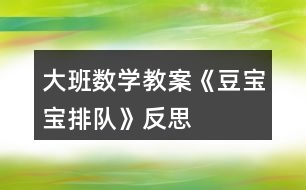 大班数学教案《豆宝宝排队》反思